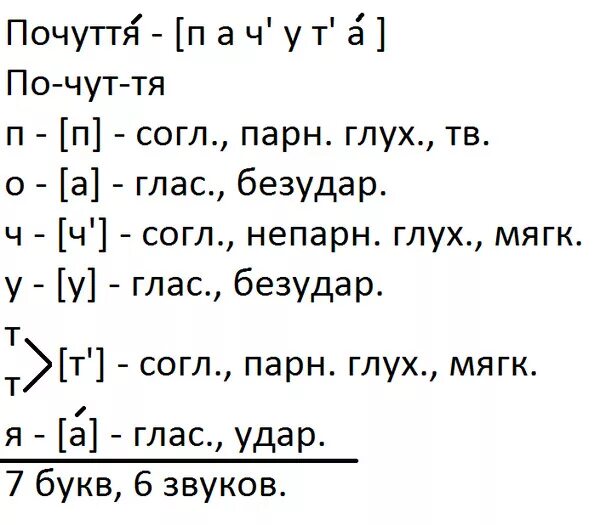 Почуття́ - [п а ч' у т' а́ ]
По-чут-тя
п - [п] - согл., парн. глух., тв.
о - [а] - глас., безудар.
ч - [ч'] - согл., непарн. глух., мягк.
у - [у] - глас., безудар.
т
т [т'] - согл., парн. глух., мягк.
я - [а́] - глас., удар.
7 букв, 6 звуков.